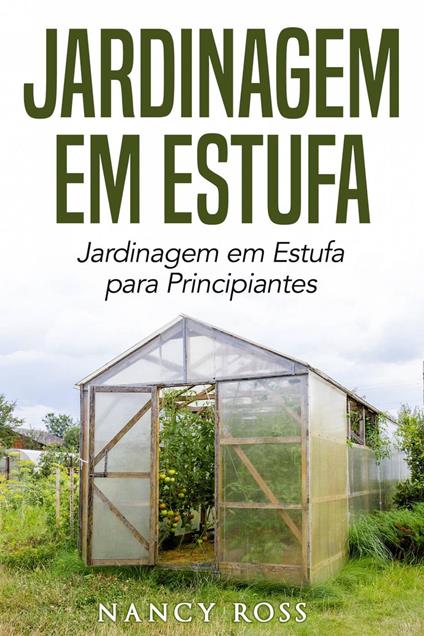 JARDINAGEM EM ESTUFA

Jardinagem em Estufa para Principiantes

NANCY ROSS